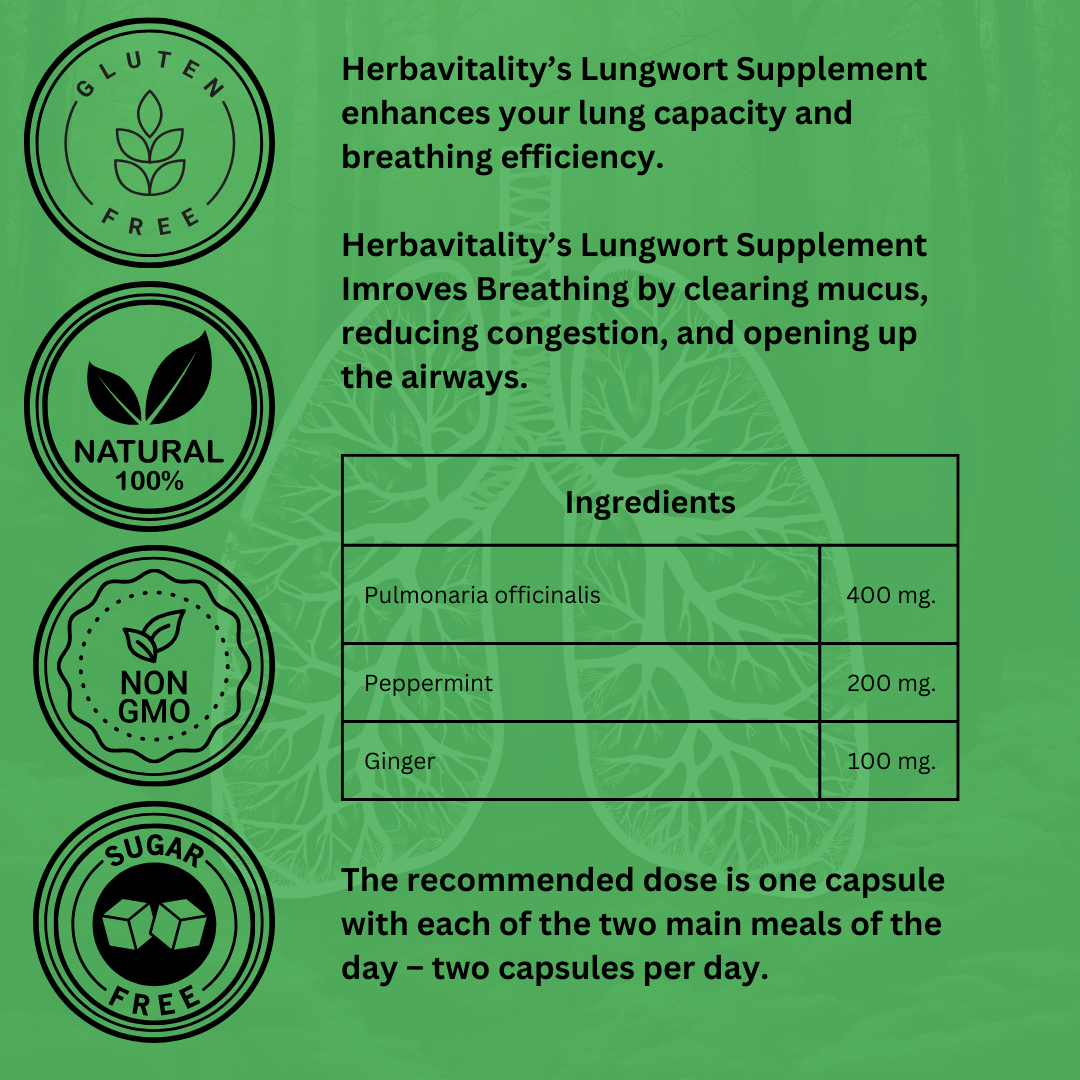 GLUTEN FREE

NATURAL 100%

NON GMO

SUGAR FREE

Herbavitality's Lungwort Supplement enhances your lung capacity and breathing efficiency.

Herbavitality's Lungwort Supplement Imroves Breathing by clearing mucus, reducing congestion, and opening up the airways.

| Ingredients | |
|---|---|
| Pulmonaria officinalis | 400 mg. |
| Peppermint | 200 mg. |
| Ginger | 100 mg. |

The recommended dose is one capsule with each of the two main meals of the day – two capsules per day.